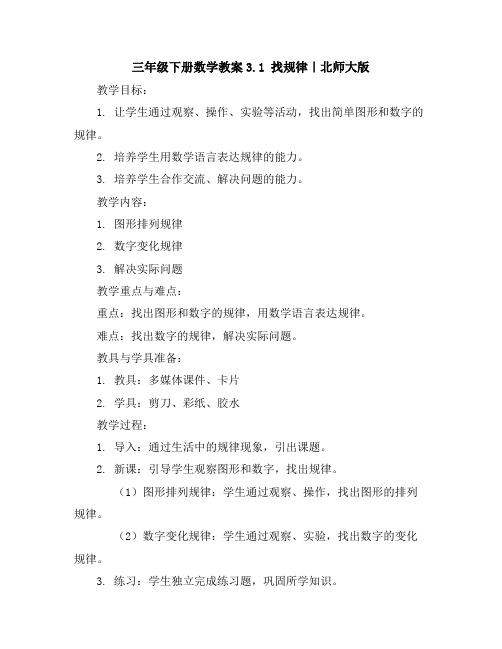 三年级下册数学教案 3.1 找规律丨北师大版

教学目标：

1. 让学生通过观察、操作、实验等活动，找出简单图形和数字的规律。

2. 培养学生用数学语言表达规律的能力。

3. 培养学生合作交流、解决问题的能力。

教学内容：

1. 图形排列规律

2. 数字变化规律

3. 解决实际问题

教学重点与难点：

重点：找出图形和数字的规律，用数学语言表达规律。

难点：找出数字的规律，解决实际问题。

教具与学具准备：

1. 教具：多媒体课件、卡片

2. 学具：剪刀、彩纸、胶水

教学过程：

1. 导入：通过生活中的规律现象，引出课题。

2. 新课：引导学生观察图形和数字，找出规律。

（1）图形排列规律：学生通过观察、操作，找出图形的排列规律。

（2）数字变化规律：学生通过观察、实验，找出数字的变化规律。

3. 练习：学生独立完成练习题，巩固所学知识。